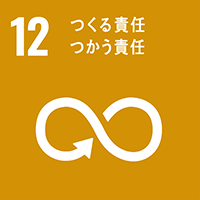 12 つくる責任
つかう責任